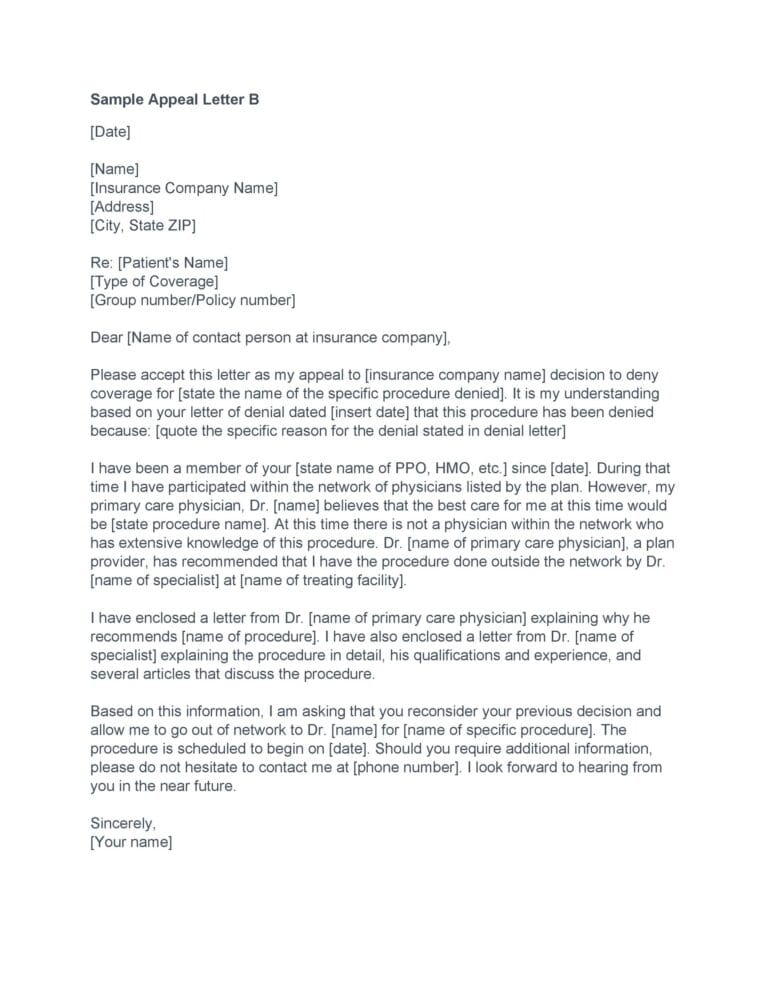 Sample Appeal Letter B

[Date]

[Name]
[Insurance Company Name]
[Address]
[City, State ZIP]

Re: [Patient's Name]
[Type of Coverage]
[Group number/Policy number]

Dear [Name of contact person at insurance company],

Please accept this letter as my appeal to [insurance company name] decision to deny coverage for [state the name of the specific procedure denied]. It is my understanding based on your letter of denial dated [insert date] that this procedure has been denied because: [quote the specific reason for the denial stated in denial letter]

I have been a member of your [state name of PPO, HMO, etc.] since [date]. During that time I have participated within the network of physicians listed by the plan. However, my primary care physician, Dr. [name] believes that the best care for me at this time would be [state procedure name]. At this time there is not a physician within the network who has extensive knowledge of this procedure. Dr. [name of primary care physician], a plan provider, has recommended that I have the procedure done outside the network by Dr. [name of specialist] at [name of treating facility].

I have enclosed a letter from Dr. [name of primary care physician] explaining why he recommends [name of procedure]. I have also enclosed a letter from Dr. [name of specialist] explaining the procedure in detail, his qualifications and experience, and several articles that discuss the procedure.

Based on this information, I am asking that you reconsider your previous decision and allow me to go out of network to Dr. [name] for [name of specific procedure]. The procedure is scheduled to begin on [date]. Should you require additional information, please do not hesitate to contact me at [phone number]. I look forward to hearing from you in the near future.

Sincerely,
[Your name]